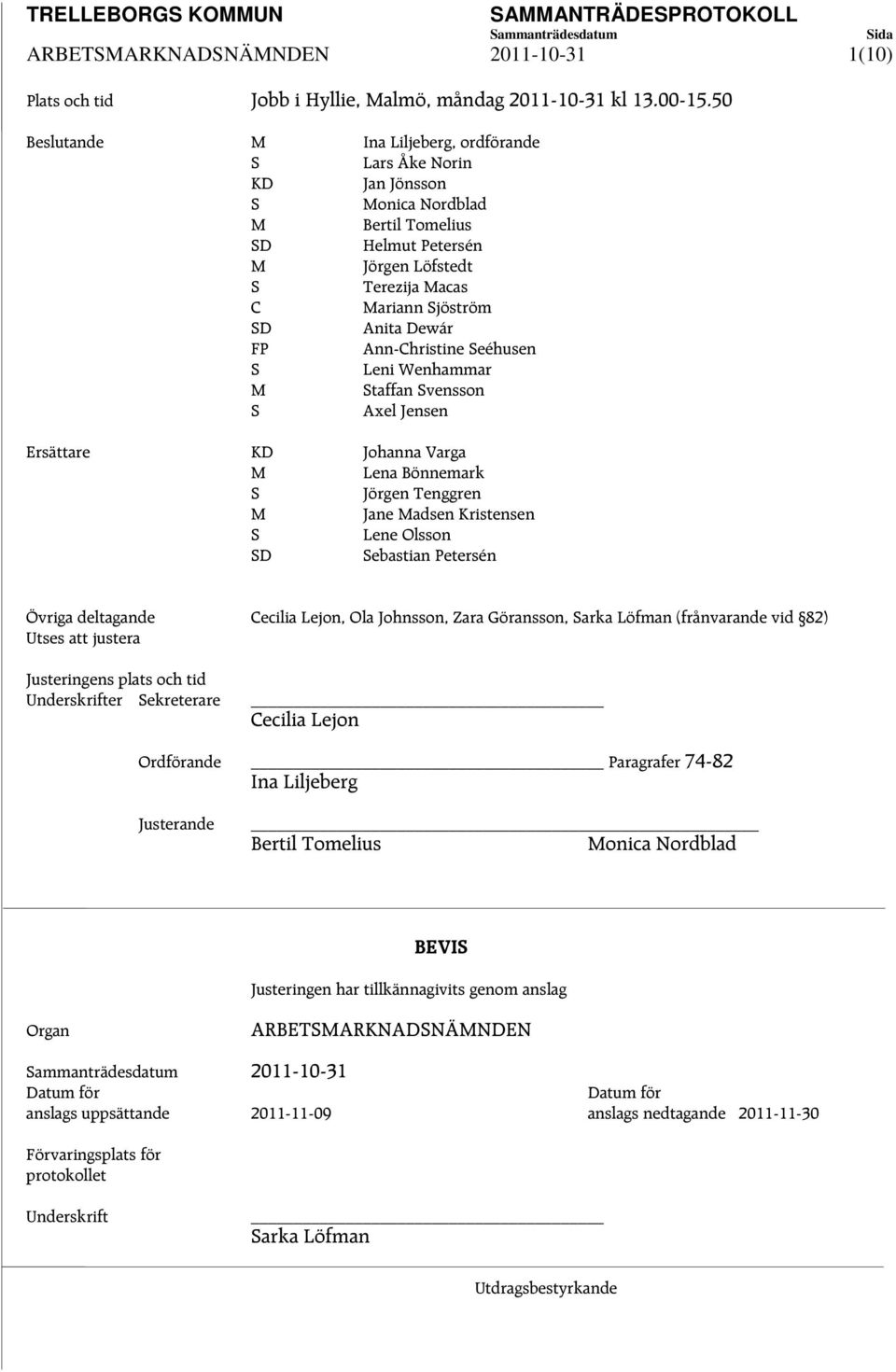 TRELLEBORGS KOMMUN
ARBETSMARKNADSNÄMNDEN

SAMMANTRÄDESPROTOKOLL
Sammanträdesdatum
2011-10-31

Sida
1(10)

Plats och tid Jobb i Hyllie, Malmö, måndag 2011-10-31 kl 13.00-15.50

Beslutande
M Ina Liljeberg, ordförande
S Lars Åke Norin
KD Jan Jönsson
S Monica Nordblad
M Bertil Tomelius
SD Helmut Petersén
M Jörgen Löfstedt
S Terezija Macas
C Mariann Sjöström
SD Anita Dewár
FP Ann-Christine Seéhusen
S Leni Wenhammar
M Staffan Svensson
S Axel Jensen

Ersättare
KD Johanna Varga
M Lena Bönnemark
S Jörgen Tenggren
M Jane Madsen Kristensen
S Lene Olsson
SD Sebastian Petersén

Övriga deltagande Cecilia Lejon, Ola Johnsson, Zara Göransson, Sarka Löfman (frånvarande vid §82)
Utses att justera

Justeringens plats och tid
Underskrifter Sekreterare
Cecilia Lejon

Ordförande Paragrafer 74-82
Ina Liljeberg

Justerande
Bertil Tomelius Monica Nordblad

BEVIS

Justeringen har tillkännagivits genom anslag

Organ ARBETSMARKNADSNÄMNDEN

Sammanträdesdatum 2011-10-31
Datum för anslags uppsättande 2011-11-09
Datum för anslags nedtagande 2011-11-30

Förvaringsplats för protokollet

Underskrift
Sarka Löfman

Utdragsbestyrkande